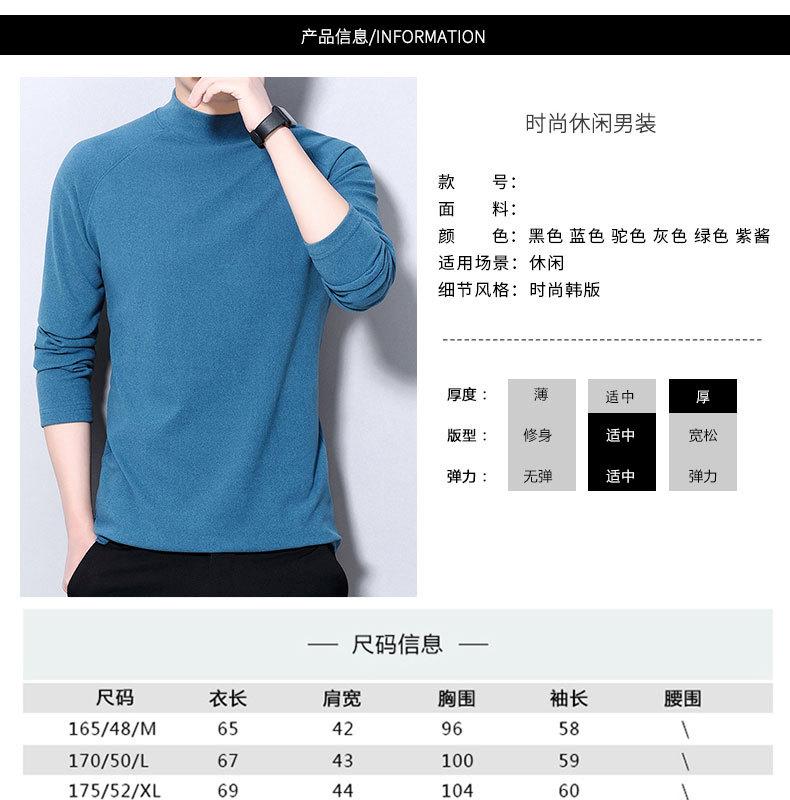 产品信息/INFORMATION

时尚休闲男装

款 号:
面 料:
颜 色: 黑色 蓝色 驼色 灰色 绿色 紫酱
适用场景: 休闲
细节风格: 时尚韩版

厚度: 薄 适中 厚
版型: 修身 适中 宽松
弹力: 无弹 适中 弹力

— 尺码信息 —

| 尺码 | 衣长 | 肩宽 | 胸围 | 袖长 | 腰围 |
|---|---|---|---|---|---|
| 165/48/M | 65 | 42 | 96 | 58 | \ |
| 170/50/L | 67 | 43 | 100 | 59 | \ |
| 175/52/XL | 69 | 44 | 104 | 60 | \ |